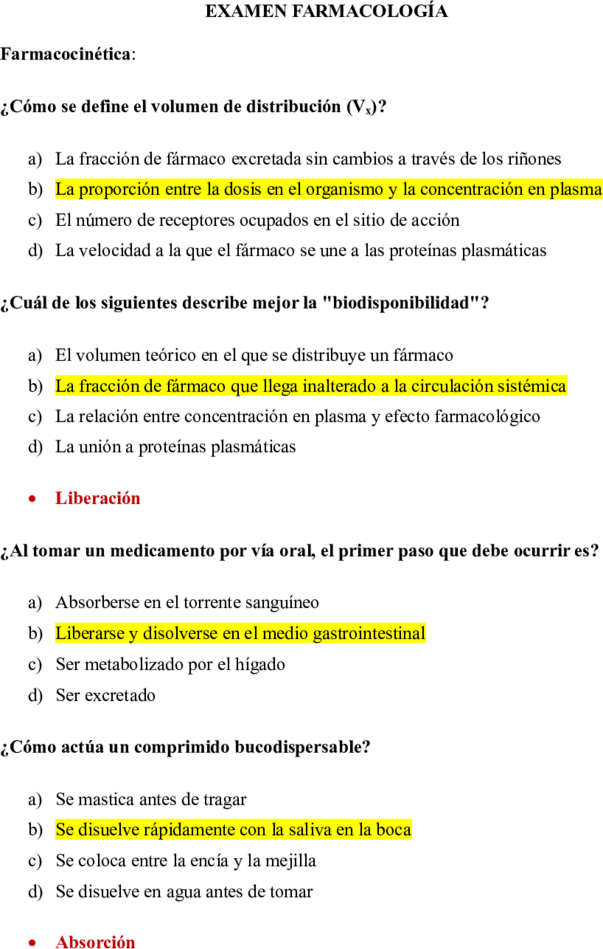 EXAMEN FARMACOLOGÍA

Farmacocinética:

¿Cómo se define el volumen de distribución ($V_x$)?

a) La fracción de fármaco excretada sin cambios a través de los riñones
b) La proporción entre la dosis en el organismo y la concentración en plasma
c) El número de receptores ocupados en el sitio de acción
d) La velocidad a la que el fármaco se une a las proteínas plasmáticas

¿Cuál de los siguientes describe mejor la "biodisponibilidad"?

a) El volumen teórico en el que se distribuye un fármaco
b) La fracción de fármaco que llega inalterado a la circulación sistémica
c) La relación entre concentración en plasma y efecto farmacológico
d) La unión a proteínas plasmáticas

• Liberación

¿Al tomar un medicamento por vía oral, el primer paso que debe ocurrir es?

a) Absorberse en el torrente sanguíneo
b) Liberarse y disolverse en el medio gastrointestinal
c) Ser metabolizado por el hígado
d) Ser excretado

¿Cómo actúa un comprimido bucodispersable?

a) Se mastica antes de tragar
b) Se disuelve rápidamente con la saliva en la boca
c) Se coloca entre la encía y la mejilla
d) Se disuelve en agua antes de tomar

• Absorción